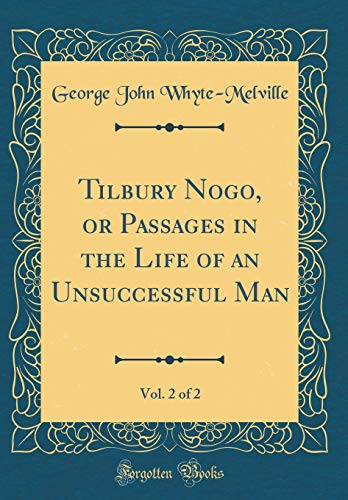 George John Whyte-Melville

Tilbury Nogo, or Passages in the Life of an Unsuccessful Man

Vol. 2 of 2

Forgotten Books